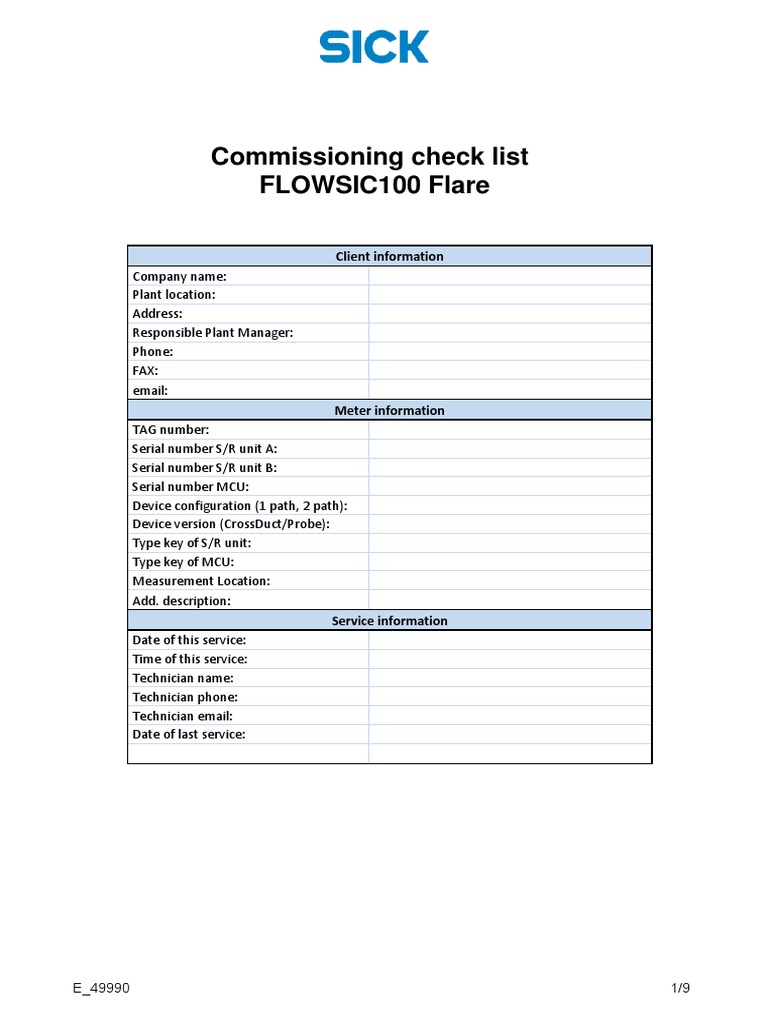 SICK

Commissioning check list
FLOWSIC100 Flare

Client information

Company name:
Plant location:
Address:
Responsible Plant Manager:
Phone:
FAX:
email:

Meter information

TAG number:
Serial number S/R unit A:
Serial number S/R unit B:
Serial number MCU:
Device configuration (1 path, 2 path):
Device version (CrossDuct/Probe):
Type key of S/R unit:
Type key of MCU:
Measurement Location:
Add. description:

Service information

Date of this service:
Time of this service:
Technician name:
Technician phone:
Technician email:
Date of last service:

E_49990

1/9